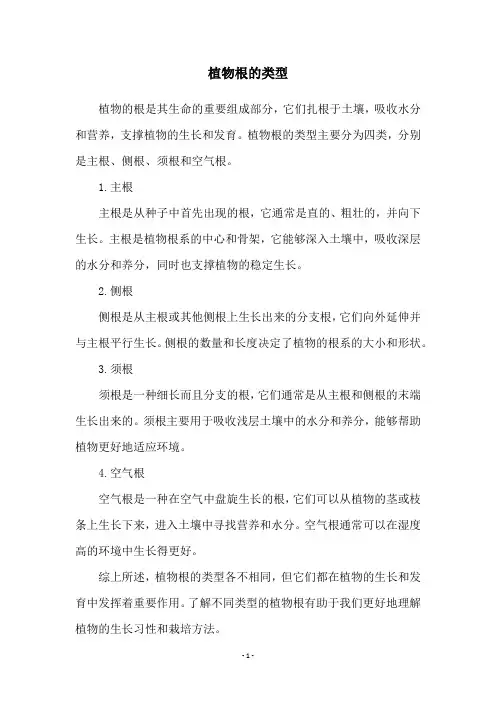 植物根的类型

植物的根是其生命的重要组成部分，它们扎根于土壤，吸收水分和营养，支撑植物的生长和发育。植物根的类型主要分为四类，分别是主根、侧根、须根和空气根。

1. 主根

主根是从种子中首先出现的根，它通常是直的、粗壮的，并向下生长。主根是植物根系的中心和骨架，它能够深入土壤中，吸收深层的水分和养分，同时也支撑植物的稳定生长。

2. 侧根

侧根是从主根或其他侧根上生长出来的分支根，它们向外延伸并与主根平行生长。侧根的数量和长度决定了植物的根系的大小和形状。

3. 须根

须根是一种细长而且分支的根，它们通常是从主根和侧根的末端生长出来的。须根主要用于吸收浅层土壤中的水分和养分，能够帮助植物更好地适应环境。

4. 空气根

空气根是一种在空气中盘旋生长的根，它们可以从植物的茎或枝条上生长下来，进入土壤中寻找营养和水分。空气根通常可以在湿度高的环境中生长得更好。

综上所述，植物根的类型各不相同，但它们都在植物的生长和发育中发挥着重要作用。了解不同类型的植物根有助于我们更好地理解植物的生长习性和栽培方法。

- 1 -